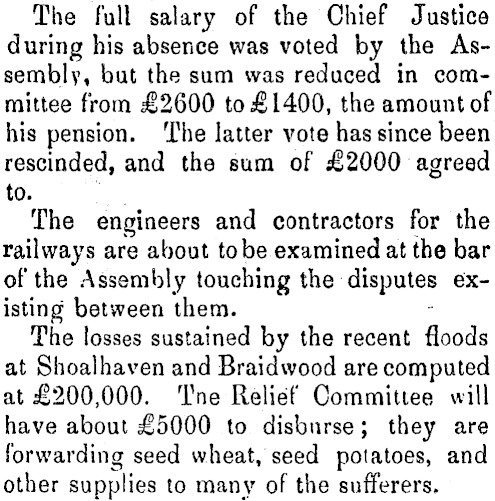 The full salary of the Chief Justice during his absence was voted by the Assembly, but the sum was reduced in committee from £2600 to £1400, the amount of his pension. The latter vote has since been rescinded, and the sum of £2000 agreed to.

The engineers and contractors for the railways are about to be examined at the bar of the Assembly touching the disputes existing between them.

The losses sustained by the recent floods at Shoalhaven and Braidwood are computed at £200,000. Tne Relief Committee will have about £5000 to disburse; they are forwarding seed wheat, seed potatoes, and other supplies to many of the sufferers.